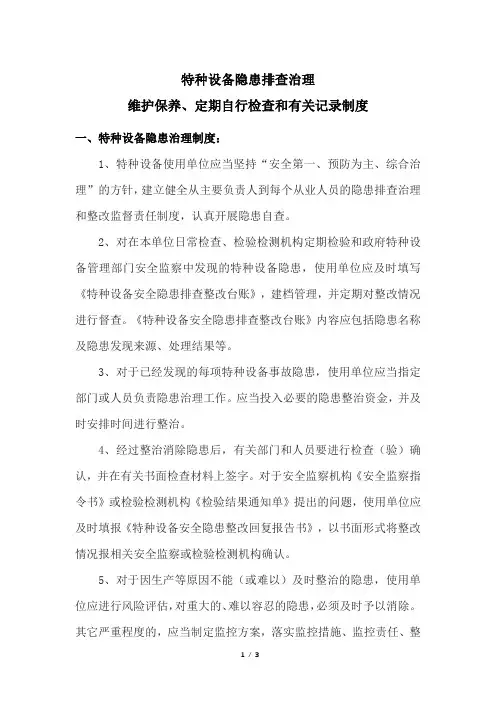 特种设备隐患排查治理
维护保养、定期自行检查和有关记录制度

一、特种设备隐患治理制度：

1、特种设备使用单位应当坚持“安全第一、预防为主、综合治理”的方针，建立健全从主要负责人到每个从业人员的隐患排查治理和整改监督责任制度，认真开展隐患自查。

2、对在本单位日常检查、检验检测机构定期检验和政府特种设备管理部门安全监察中发现的特种设备隐患，使用单位应及时填写《特种设备安全隐患排查整改台账》，建档管理，并定期对整改情况进行督查。《特种设备安全隐患排查整改台账》内容应包括隐患名称及隐患发现来源、处理结果等。

3、对于已经发现的每项特种设备事故隐患，使用单位应当指定部门或人员负责隐患治理工作。应当投入必要的隐患整治资金，并及时安排时间进行整治。

4、经过整治消除隐患后，有关部门和人员要进行检查（验）确认，并在有关书面检查材料上签字。对于安全监察机构《安全监察指令书》或检验检测机构《检验结果通知单》提出的问题，使用单位应及时填报《特种设备安全隐患整改回复报告书》，以书面形式将整改情况报相关安全监察或检验检测机构确认。

5、对于因生产等原因不能（或难以）及时整治的隐患，使用单位应进行风险评估，对重大的、难以容忍的隐患，必须及时予以消除。其它严重程度的，应当制定监控方案，落实监控措施、监控责任、整

1 / 3